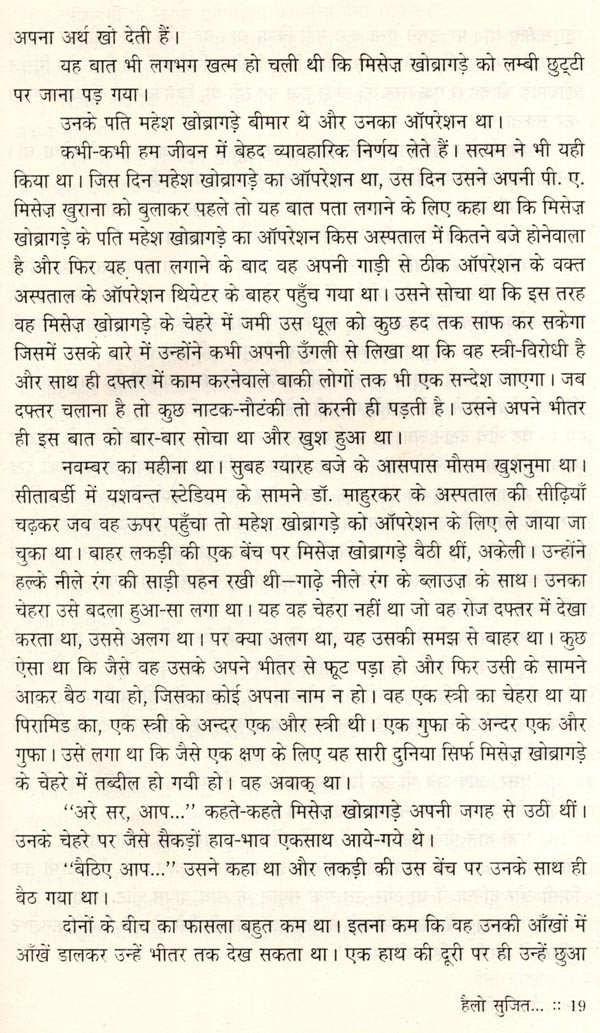 अपना अर्थ खो देती हैं।

यह बात भी लगभग खत्म हो चली थी कि मिसेज़ खोब्रागड़े को लम्बी छुट्टी पर जाना पड़ गया।

उनके पति महेश खोब्रागड़े बीमार थे और उनका ऑपरेशन था।

कभी-कभी हम जीवन में बेहद व्यावहारिक निर्णय लेते हैं। सत्यम ने भी यही किया था। जिस दिन महेश खोब्रागड़े का ऑपरेशन था, उस दिन उसने अपनी पी. ए. मिसेज़ खुराना को बुलाकर पहले तो यह बात पता लगाने के लिए कहा था कि मिसेज़ खोब्रागड़े के पति महेश खोब्रागड़े का ऑपरेशन किस अस्पताल में कितने बजे होनेवाला है और फिर यह पता लगाने के बाद वह अपनी गाड़ी से ठीक ऑपरेशन के वक्त अस्पताल के ऑपरेशन थियेटर के बाहर पहुँच गया था। उसने सोचा था कि इस तरह वह मिसेज़ खोब्रागड़े के चेहरे में जमी उस धूल को कुछ हद तक साफ कर सकेगा जिसमें उसके बारे में उन्होंने कभी अपनी उँगली से लिखा था कि वह स्त्री-विरोधी है और साथ ही दफ्तर में काम करनेवाले बाकी लोगों तक भी एक सन्देश जाएगा। जब दफ्तर चलाना है तो कुछ नाटक-नौटंकी तो करनी ही पड़ती है। उसने अपने भीतर ही इस बात को बार-बार सोचा था और खुश हुआ था।

नवम्बर का महीना था। सुबह ग्यारह बजे के आसपास मौसम खुशनुमा था। सीताबर्डी में यशवन्त स्टेडियम के सामने डॉ. माहुरकर के अस्पताल की सीढ़ियाँ चढ़कर जब वह ऊपर पहुँचा तो महेश खोब्रागड़े को ऑपरेशन के लिए ले जाया जा चुका था। बाहर लकड़ी की एक बेंच पर मिसेज़ खोब्रागड़े बैठी थीं, अकेली। उन्होंने हल्के नीले रंग की साड़ी पहन रखी थी—गाढ़े नीले रंग के ब्लाउज़ के साथ। उनका चेहरा उसे बदला हुआ-सा लगा था। यह वह चेहरा नहीं था जो वह रोज दफ्तर में देखा करता था, उससे अलग था। पर क्या अलग था, यह उसकी समझ से बाहर था। कुछ ऐसा था कि जैसे वह उसके अपने भीतर से फूट पड़ा हो और फिर उसी के सामने आकर बैठ गया हो, जिसका कोई अपना नाम न हो। वह एक स्त्री का चेहरा था या पिरामिड का, एक स्त्री के अन्दर एक और स्त्री थी। एक गुफा के अन्दर एक और गुफा। उसे लगा था कि जैसे एक क्षण के लिए यह सारी दुनिया सिर्फ मिसेज़ खोब्रागड़े के चेहरे में तब्दील हो गयी हो। वह अवाक् था।

"अरे सर, आप..." कहते-कहते मिसेज़ खोब्रागड़े अपनी जगह से उठी थीं। उनके चेहरे पर जैसे सैकड़ों हाव-भाव एकसाथ आये-गये थे।

"बैठिए आप..." उसने कहा था और लकड़ी की उस बेंच पर उनके साथ ही बैठ गया था।

दोनों के बीच का फासला बहुत कम था। इतना कम कि वह उनकी आँखों में आँखें डालकर उन्हें भीतर तक देख सकता था। एक हाथ की दूरी पर ही उन्हें छुआ

हैलो सुजित... :: 19